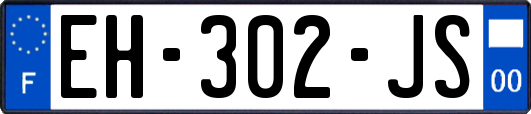 F
EH-302-JS
00